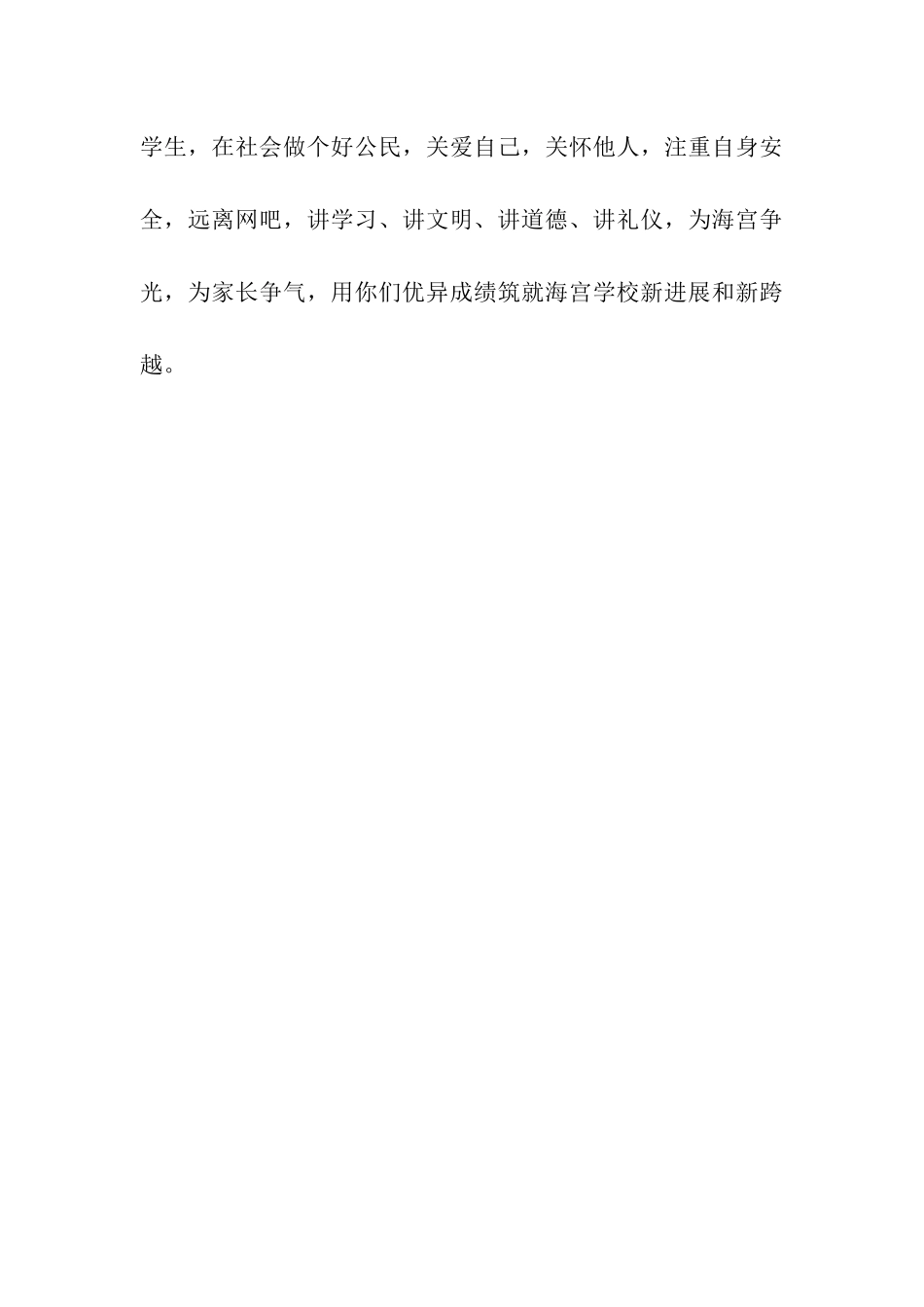 学生，在社会做个好公民，关爱自己，关怀他人，注重自身安全，远离网吧，讲学习、讲文明、讲道德、讲礼仪，为海宫争光，为家长争气，用你们优异成绩筑就海宫学校新进展和新跨越。